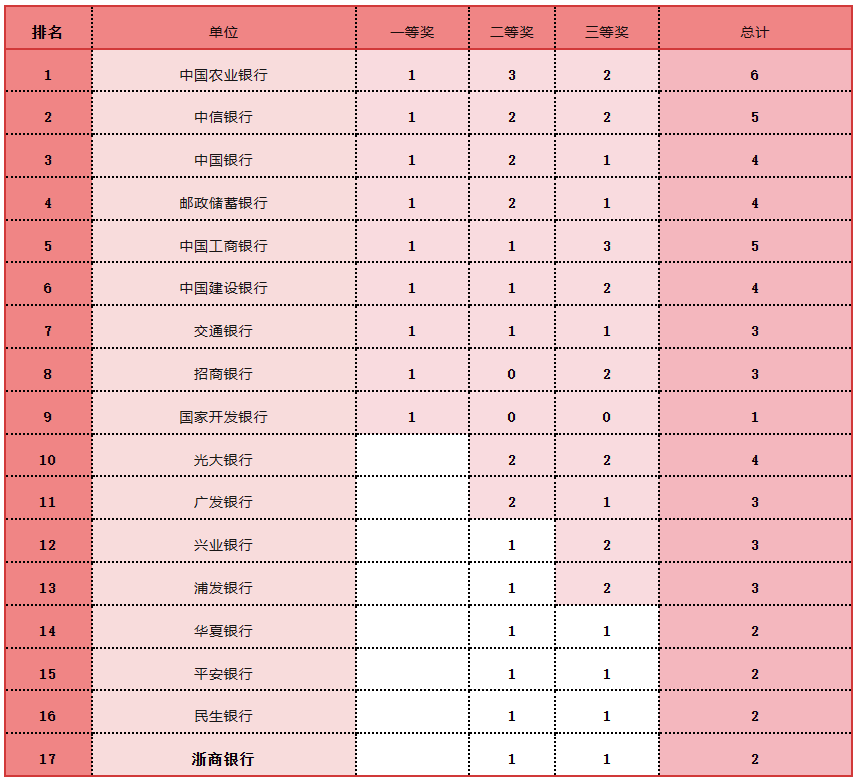 | 排名 | 单位 | 一等奖 | 二等奖 | 三等奖 | 总计 |
|---|---|---|---|---|---|
| 1 | 中国农业银行 | 1 | 3 | 2 | 6 |
| 2 | 中信银行 | 1 | 2 | 2 | 5 |
| 3 | 中国银行 | 1 | 2 | 1 | 4 |
| 4 | 邮政储蓄银行 | 1 | 2 | 1 | 4 |
| 5 | 中国工商银行 | 1 | 1 | 3 | 5 |
| 6 | 中国建设银行 | 1 | 1 | 2 | 4 |
| 7 | 交通银行 | 1 | 1 | 1 | 3 |
| 8 | 招商银行 | 1 | 0 | 2 | 3 |
| 9 | 国家开发银行 | 1 | 0 | 0 | 1 |
| 10 | 光大银行 |  | 2 | 2 | 4 |
| 11 | 广发银行 |  | 2 | 1 | 3 |
| 12 | 兴业银行 |  | 1 | 2 | 3 |
| 13 | 浦发银行 |  | 1 | 2 | 3 |
| 14 | 华夏银行 |  | 1 | 1 | 2 |
| 15 | 平安银行 |  | 1 | 1 | 2 |
| 16 | 民生银行 |  | 1 | 1 | 2 |
| 17 | 浙商银行 |  | 1 | 1 | 2 |